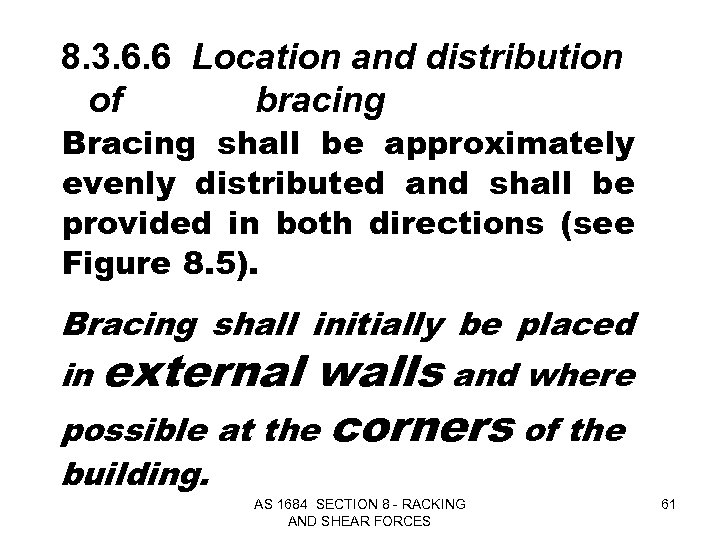 8.3.6.6 Location and distribution of bracing

Bracing shall be approximately evenly distributed and shall be provided in both directions (see Figure 8.5).

Bracing shall initially be placed in external walls and where possible at the corners of the building.

AS 1684 SECTION 8 - RACKING AND SHEAR FORCES

61